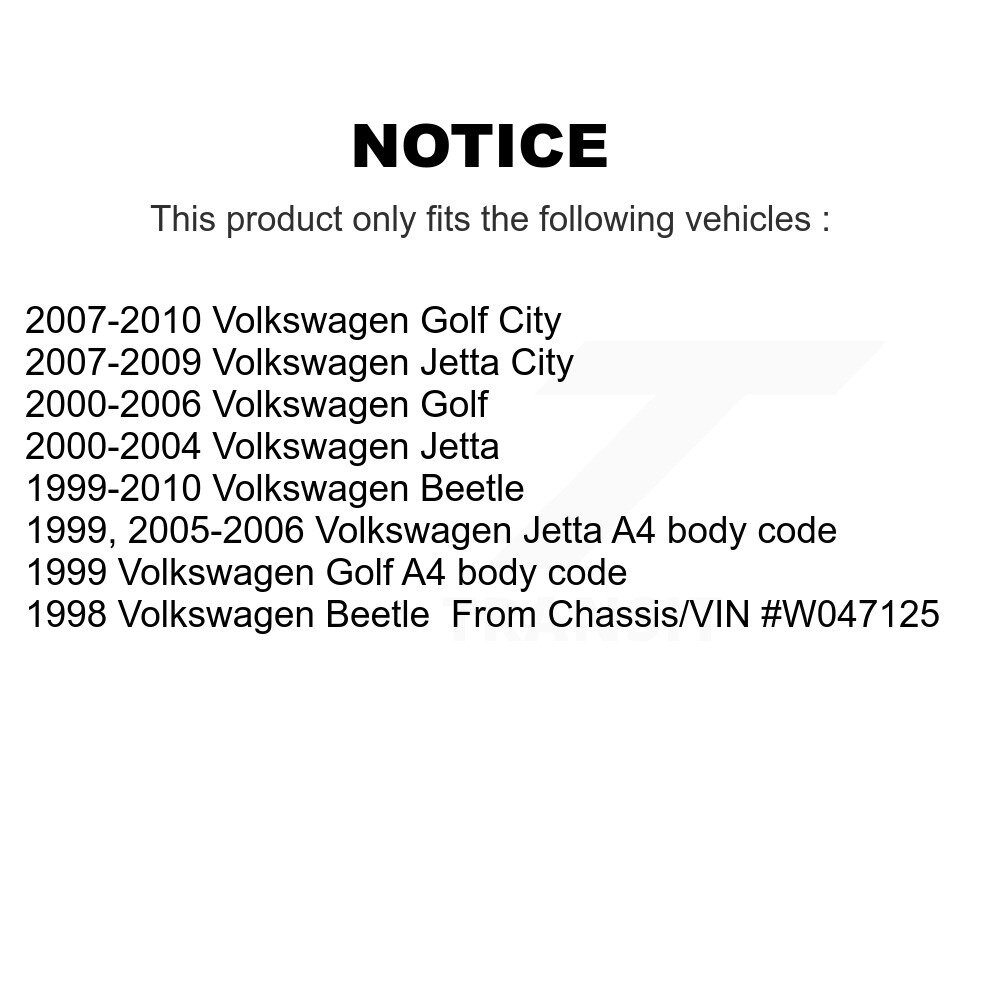 NOTICE

This product only fits the following vehicles :

2007-2010 Volkswagen Golf City
2007-2009 Volkswagen Jetta City
2000-2006 Volkswagen Golf
2000-2004 Volkswagen Jetta
1999-2010 Volkswagen Beetle
1999, 2005-2006 Volkswagen Jetta A4 body code
1999 Volkswagen Golf A4 body code
1998 Volkswagen Beetle From Chassis/VIN #W047125